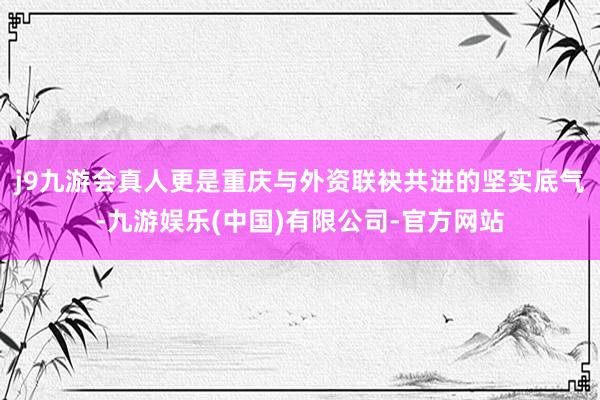 j9九游会真人更是重庆与外资联袂共进的坚实底气-九游娱乐(中国)有限公司-官方网站